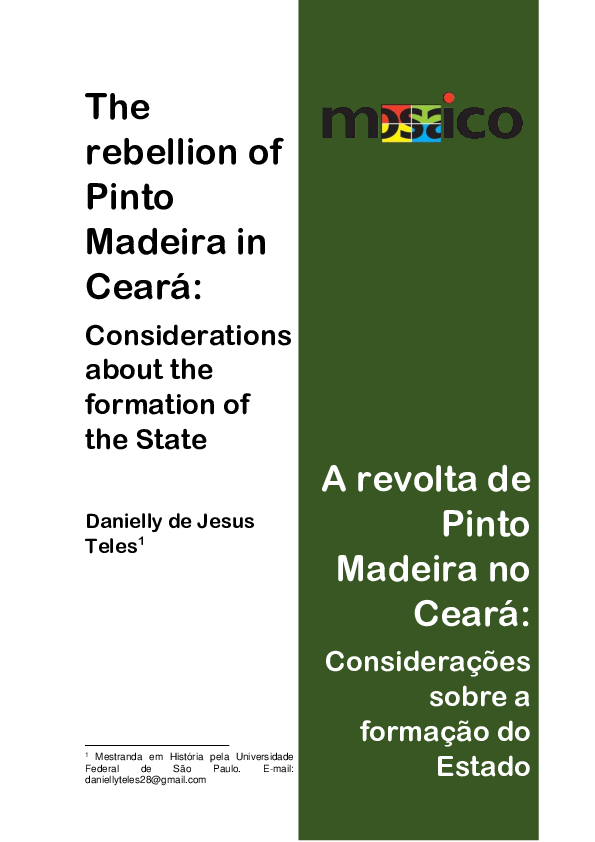 The rebellion of Pinto Madeira in Ceará:

Considerations about the formation of the State

Danielly de Jesus Teles$^1$

$^1$ Mestranda em História pela Universidade Federal de São Paulo. E-mail: daniellyteles28@gmail.com

mosaico

A revolta de Pinto Madeira no Ceará:

Considerações sobre a formação do Estado